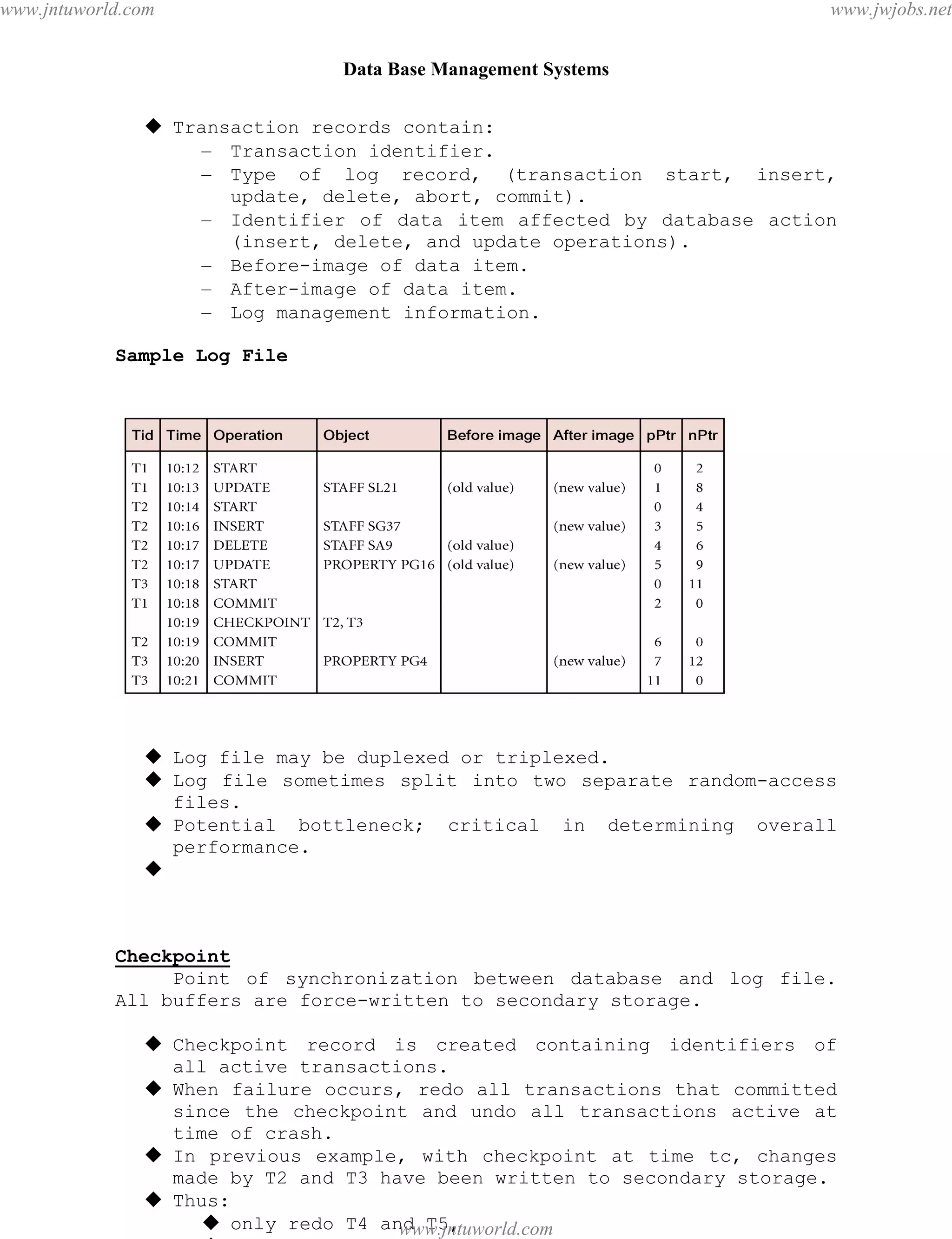 www.jntuworld.com www.jwjobs.net

Data Base Management Systems

◆ Transaction records contain:
– Transaction identifier.
– Type of log record, (transaction start, insert, update, delete, abort, commit).
– Identifier of data item affected by database action (insert, delete, and update operations).
– Before-image of data item.
– After-image of data item.
– Log management information.

Sample Log File

| Tid | Time | Operation | Object | Before image | After image | pPtr | nPtr |
|---|---|---|---|---|---|---|---|
| T1 | 10:12 | START | | | | 0 | 2 |
| T1 | 10:13 | UPDATE | STAFF SL21 | (old value) | (new value) | 1 | 8 |
| T2 | 10:14 | START | | | | 0 | 4 |
| T2 | 10:16 | INSERT | STAFF SG37 | | (new value) | 3 | 5 |
| T2 | 10:17 | DELETE | STAFF SA9 | (old value) | | 4 | 6 |
| T2 | 10:17 | UPDATE | PROPERTY PG16 | (old value) | (new value) | 5 | 9 |
| T3 | 10:18 | START | | | | 0 | 11 |
| T1 | 10:18 | COMMIT | | | | 2 | 0 |
| | 10:19 | CHECKPOINT | T2, T3 | | | | |
| T2 | 10:19 | COMMIT | | | | 6 | 0 |
| T3 | 10:20 | INSERT | PROPERTY PG4 | | (new value) | 7 | 12 |
| T3 | 10:21 | COMMIT | | | | 11 | 0 |

◆ Log file may be duplexed or triplexed.
◆ Log file sometimes split into two separate random-access files.
◆ Potential bottleneck; critical in determining overall performance.
◆

Checkpoint
Point of synchronization between database and log file. All buffers are force-written to secondary storage.

◆ Checkpoint record is created containing identifiers of all active transactions.
◆ When failure occurs, redo all transactions that committed since the checkpoint and undo all transactions active at time of crash.
◆ In previous example, with checkpoint at time tc, changes made by T2 and T3 have been written to secondary storage.
◆ Thus:
◆ only redo T4 and T5,

www.jntuworld.com